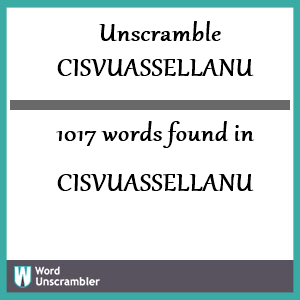 Unscramble CISVUASSELLANU

1017 words found in

CISVUASSELLANU

W Word Unscrambler